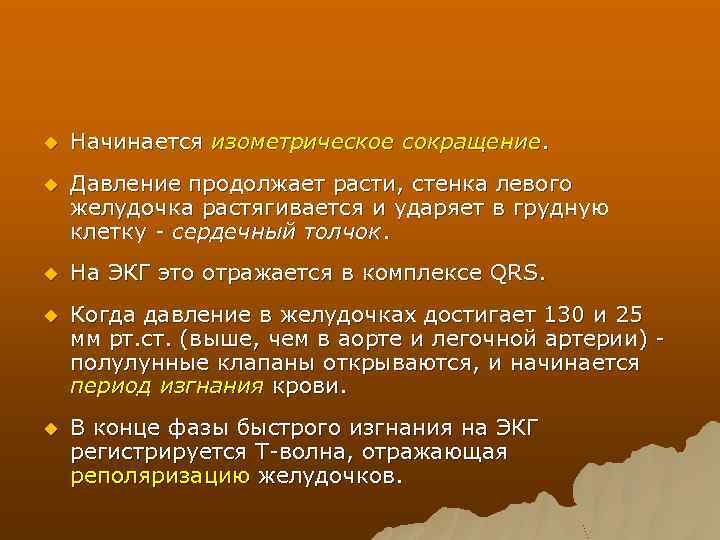 Начинается изометрическое сокращение.

Давление продолжает расти, стенка левого желудочка растягивается и ударяет в грудную клетку - сердечный толчок.

На ЭКГ это отражается в комплексе QRS.

Когда давление в желудочках достигает 130 и 25 мм рт.ст. (выше, чем в аорте и легочной артерии) - полулунные клапаны открываются, и начинается период изгнания крови.

В конце фазы быстрого изгнания на ЭКГ регистрируется Т-волна, отражающая реполяризацию желудочков.